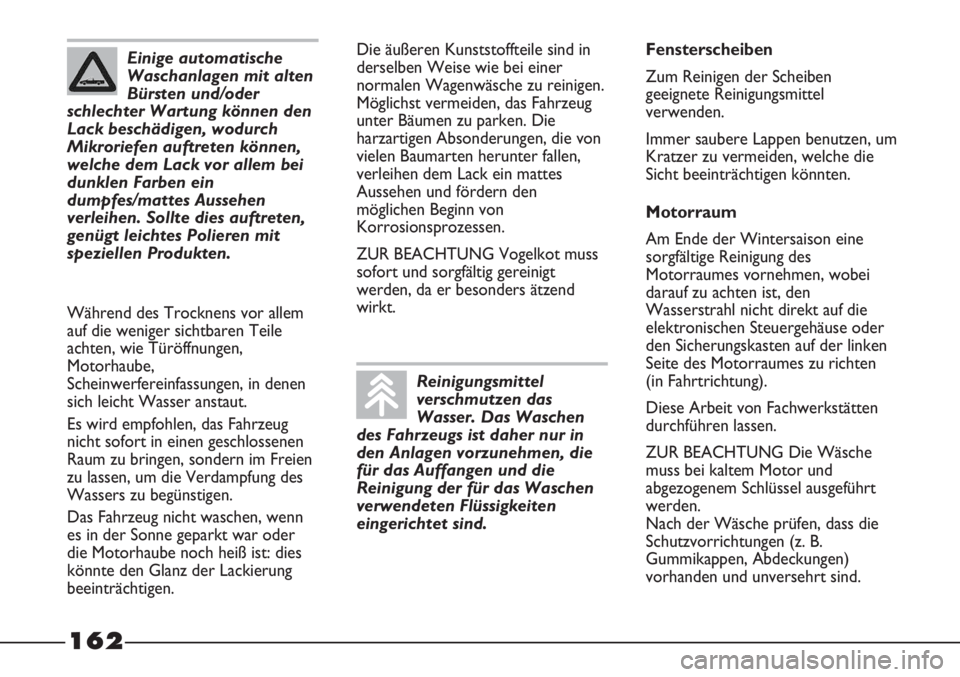 Einige automatische Waschanlagen mit alten Bürsten und/oder schlechter Wartung können den Lack beschädigen, wodurch Mikroriefen auftreten können, welche dem Lack vor allem bei dunklen Farben ein dumpfes/mattes Aussehen verleihen. Sollte dies auftreten, genügt leichtes Polieren mit speziellen Produkten.

Während des Trocknens vor allem auf die weniger sichtbaren Teile achten, wie Türöffnungen, Motorhaube, Scheinwerfereinfassungen, in denen sich leicht Wasser anstaut.

Es wird empfohlen, das Fahrzeug nicht sofort in einen geschlossenen Raum zu bringen, sondern im Freien zu lassen, um die Verdampfung des Wassers zu begünstigen.

Das Fahrzeug nicht waschen, wenn es in der Sonne geparkt war oder die Motorhaube noch heiß ist: dies könnte den Glanz der Lackierung beeinträchtigen.

Die äußeren Kunststoffteile sind in derselben Weise wie bei einer normalen Wagenwäsche zu reinigen. Möglichst vermeiden, das Fahrzeug unter Bäumen zu parken. Die harzartigen Absonderungen, die von vielen Baumarten herunter fallen, verleihen dem Lack ein mattes Aussehen und fördern den möglichen Beginn von Korrosionsprozessen.

ZUR BEACHTUNG Vogelkot muss sofort und sorgfältig gereinigt werden, da er besonders ätzend wirkt.

Reinigungsmittel verschmutzen das Wasser. Das Waschen des Fahrzeugs ist daher nur in den Anlagen vorzunehmen, die für das Auffangen und die Reinigung der für das Waschen verwendeten Flüssigkeiten eingerichtet sind.

Fensterscheiben

Zum Reinigen der Scheiben geeignete Reinigungsmittel verwenden.

Immer saubere Lappen benutzen, um Kratzer zu vermeiden, welche die Sicht beeinträchtigen könnten.

Motorraum

Am Ende der Wintersaison eine sorgfältige Reinigung des Motorraumes vornehmen, wobei darauf zu achten ist, den Wasserstrahl nicht direkt auf die elektronischen Steuergehäuse oder den Sicherungskasten auf der linken Seite des Motorraumes zu richten (in Fahrtrichtung).

Diese Arbeit von Fachwerkstätten durchführen lassen.

ZUR BEACHTUNG Die Wäsche muss bei kaltem Motor und abgezogenem Schlüssel ausgeführt werden.
Nach der Wäsche prüfen, dass die Schutzvorrichtungen (z. B. Gummikappen, Abdeckungen) vorhanden und unversehrt sind.

162

carmanualsonline.info